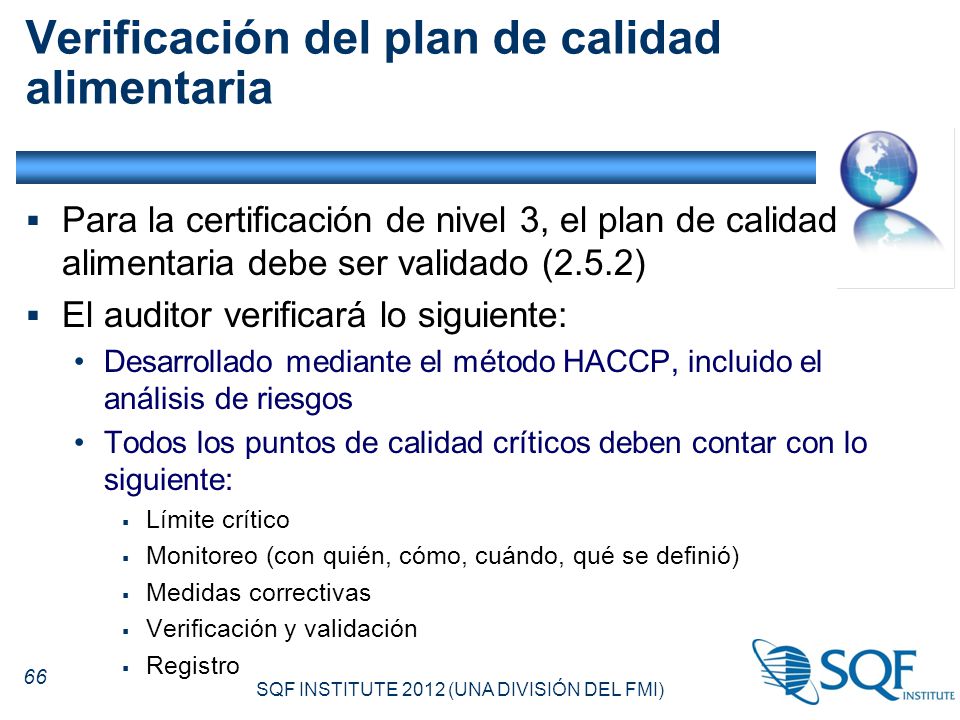 Verificación del plan de calidad alimentaria

▪ Para la certificación de nivel 3, el plan de calidad alimentaria debe ser validado (2.5.2)
▪ El auditor verificará lo siguiente:
• Desarrollado mediante el método HACCP, incluido el análisis de riesgos
• Todos los puntos de calidad críticos deben contar con lo siguiente:
▪ Límite crítico
▪ Monitoreo (con quién, cómo, cuándo, qué se definió)
▪ Medidas correctivas
▪ Verificación y validación
▪ Registro

66

SQF INSTITUTE 2012 (UNA DIVISIÓN DEL FMI)

SQF INSTITUTE